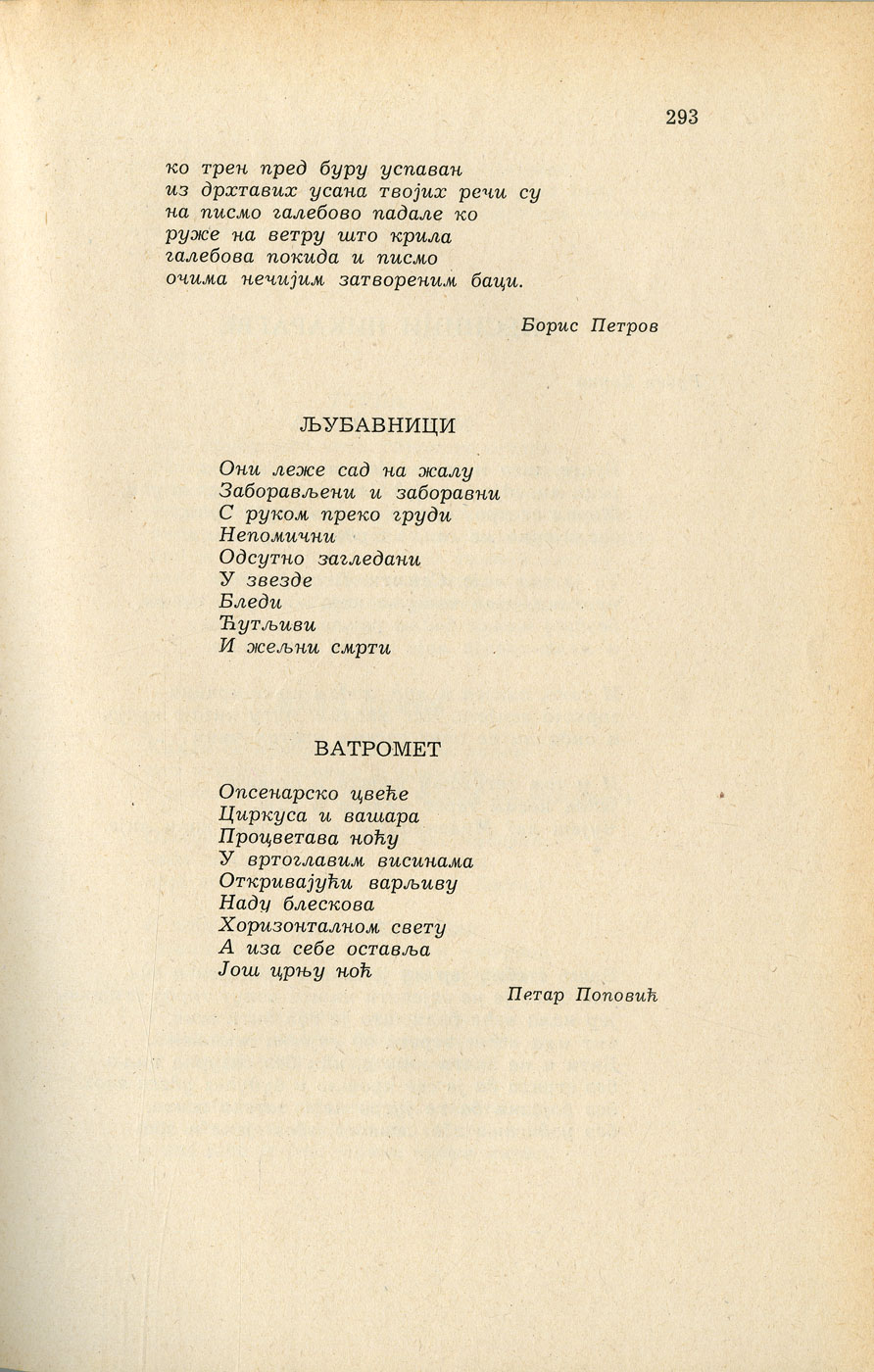 293

ко трен пред буру успаван
из дрхтавих усана твојих речи су
на писмо галебово падале ко
руже на ветру што крила
галебова покида и писмо
очима нечијим затвореним баци.

Борис Петров

ЉУБАВНИЦИ

Они леже сад на жалу
Заборављени и заборавни
С руком преко груди
Непомични
Одсутно загледани
У звезде
Бледи
Ћутљиви
И жељни смрти

ВАТРОМЕТ

Опсенарско цвеће
Циркуса и вашара
Процветава ноћу
У вртоглавим висинама
Откривајући варљиву
Наду блескова
Хоризонталном свету
А иза себе оставља
Још црњу ноћ

Петар Поповић